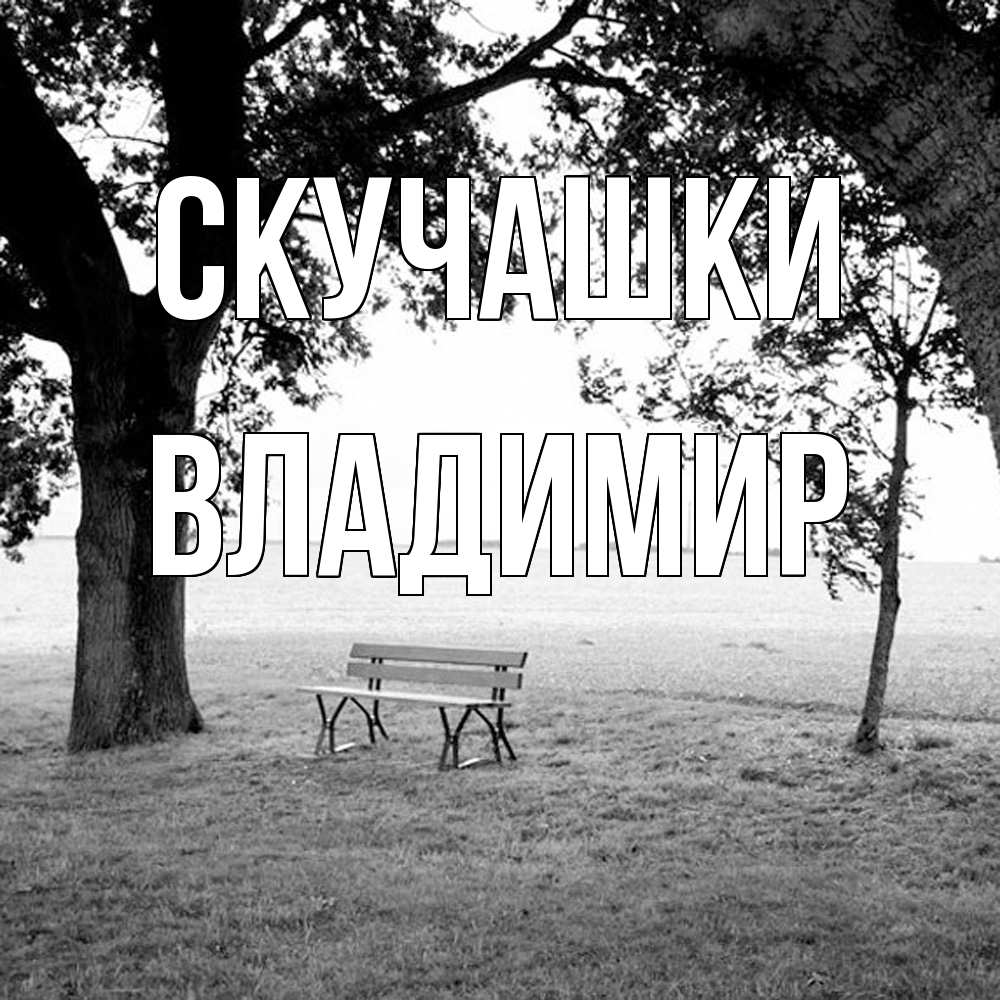 СКУЧАШКИ
ВЛАДИМИР